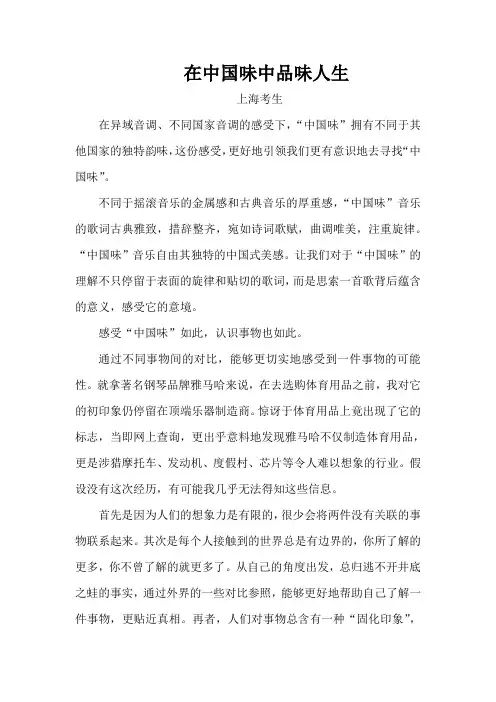 在中国味中品味人生

上海考生

在异域音调、不同国家音调的感受下，“中国味”拥有不同于其他国家的独特韵味，这份感受，更好地引领我们更有意识地去寻找“中国味”。

不同于摇滚音乐的金属感和古典音乐的厚重感，“中国味”音乐的歌词古典雅致，措辞整齐，宛如诗词歌赋，曲调唯美，注重旋律。“中国味”音乐自由其独特的中国式美感。让我们对于“中国味”的理解不只停留于表面的旋律和贴切的歌词，而是思索一首歌背后蕴含的意义，感受它的意境。

感受“中国味”如此，认识事物也如此。

通过不同事物间的对比，能够更切实地感受到一件事物的可能性。就拿著名钢琴品牌雅马哈来说，在去选购体育用品之前，我对它的初印象仍停留在顶端乐器制造商。惊讶于体育用品上竟出现了它的标志，当即网上查询，更出乎意料地发现雅马哈不仅制造体育用品，更是涉猎摩托车、发动机、度假村、芯片等令人难以想象的行业。假设没有这次经历，有可能我几乎无法得知这些信息。

首先是因为人们的想象力是有限的，很少会将两件没有关联的事物联系起来。其次是每个人接触到的世界总是有边界的，你所了解的更多，你不曾了解的就更多了。从自己的角度出发，总归逃不开井底之蛙的事实，通过外界的一些对比参照，能够更好地帮助自己了解一件事物，更贴近真相。再者，人们对事物总含有一种“固化印象”，